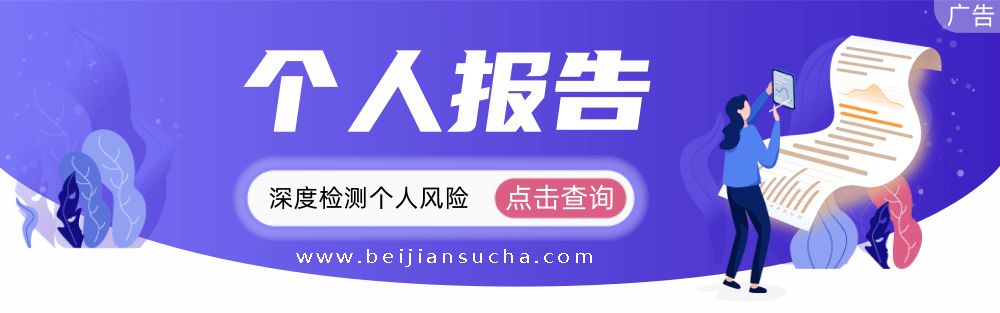 广告

个人报告

深度检测个人风险

点击查询

www.beijiansucha.com